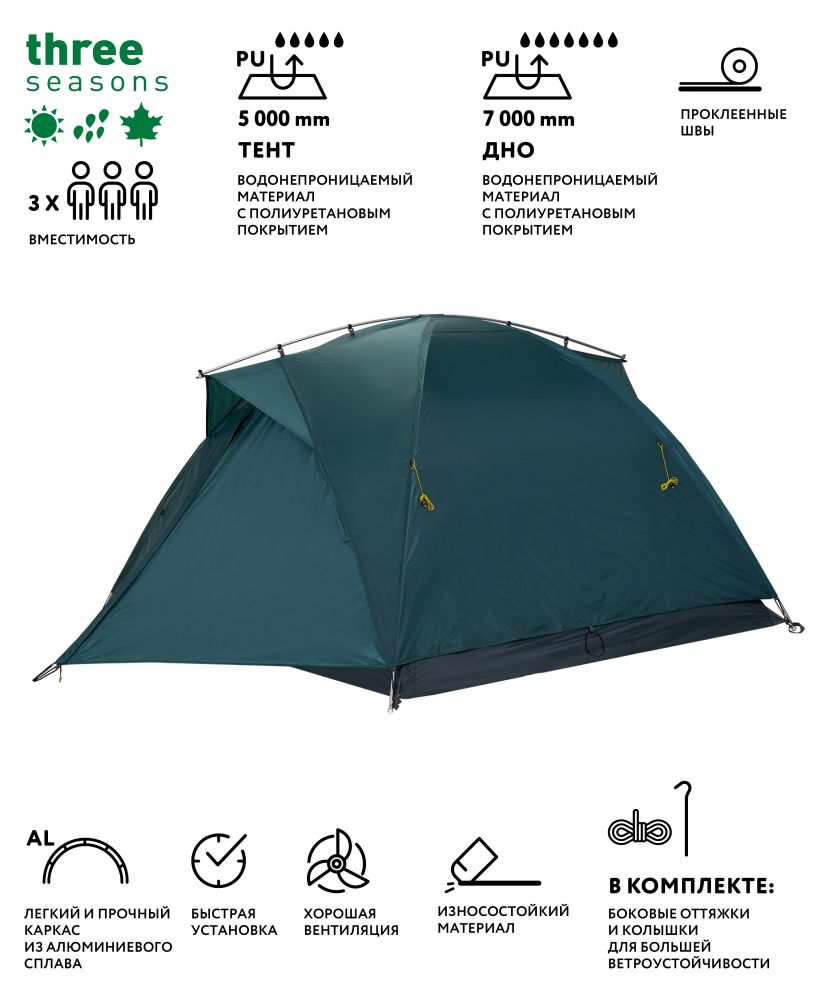 three
seasons

3 X
ВМЕСТИМОСТЬ

PU
5 000 mm
ТЕНТ
ВОДОНЕПРОНИЦАЕМЫЙ МАТЕРИАЛ С ПОЛИУРЕТАНОВЫМ ПОКРЫТИЕМ

PU
7 000 mm
ДНО
ВОДОНЕПРОНИЦАЕМЫЙ МАТЕРИАЛ С ПОЛИУРЕТАНОВЫМ ПОКРЫТИЕМ

ПРОКЛЕЕННЫЕ ШВЫ

AL
ЛЕГКИЙ И ПРОЧНЫЙ КАРКАС ИЗ АЛЮМИНИЕВОГО СПЛАВА

БЫСТРАЯ УСТАНОВКА

ХОРОШАЯ ВЕНТИЛЯЦИЯ

ИЗНОСОСТОЙКИЙ МАТЕРИАЛ

В КОМПЛЕКТЕ:
БОКОВЫЕ ОТТЯЖКИ И КОЛЫШКИ ДЛЯ БОЛЬШЕЙ ВЕТРОУСТОЙЧИВОСТИ